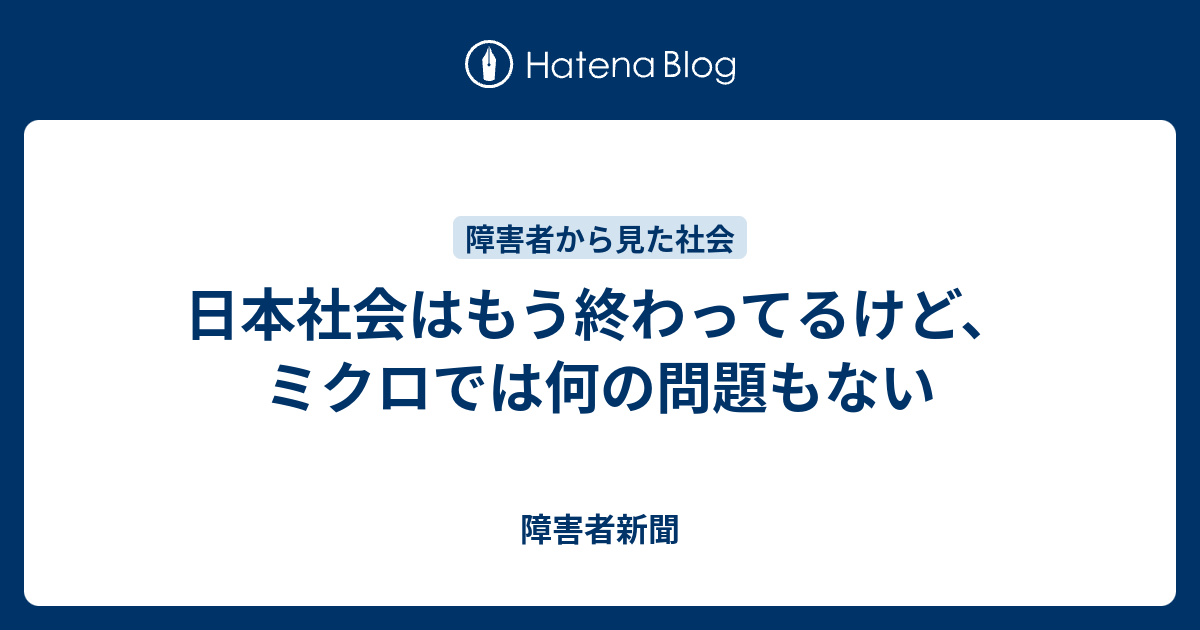 Hatena Blog

障害者から見た社会

日本社会はもう終わってるけど、ミクロでは何の問題もない

障害者新聞